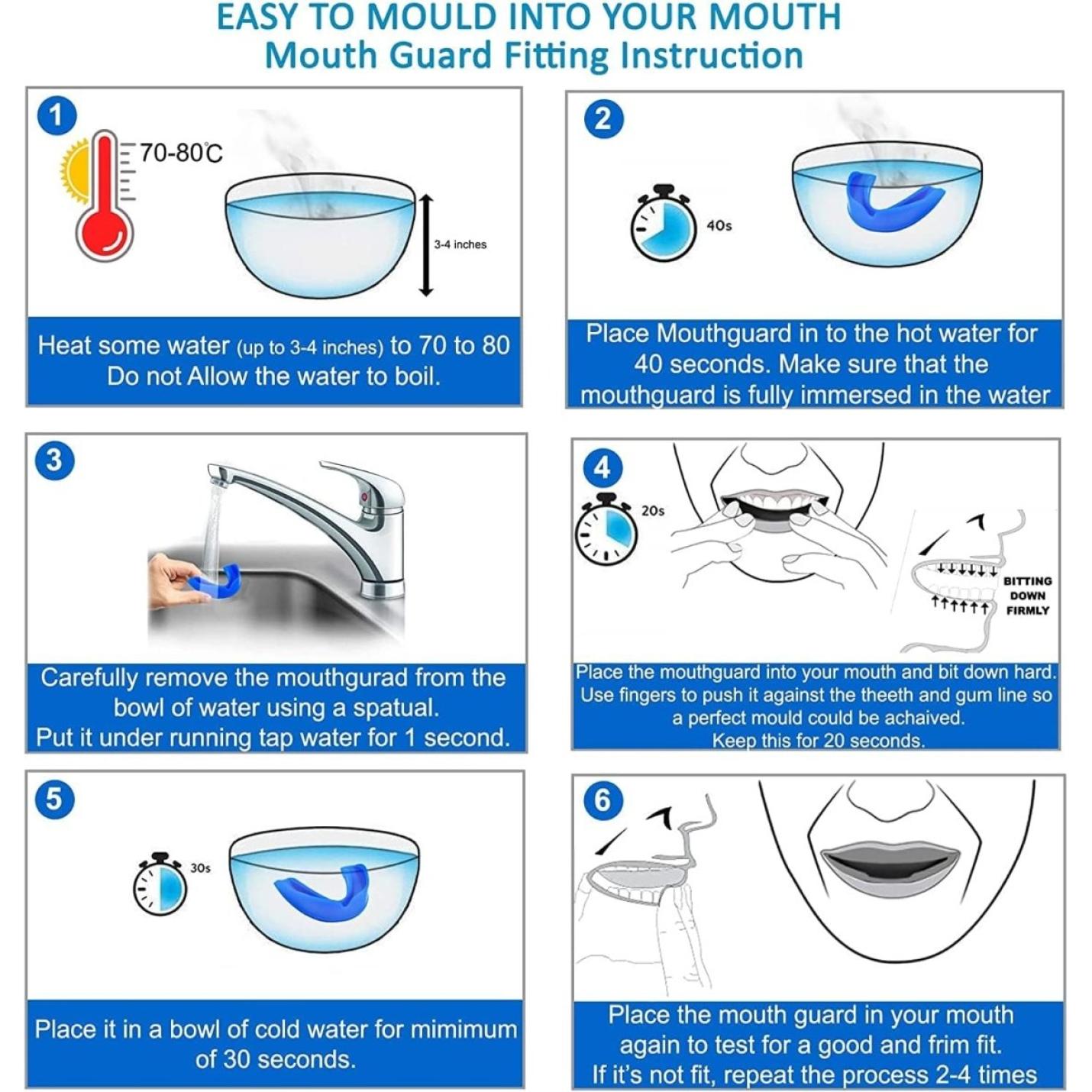 EASY TO MOULD INTO YOUR MOUTH
Mouth Guard Fitting Instruction

1

70-80℃

3-4 inches

Heat some water (up to 3-4 inches) to 70 to 80 Do not Allow the water to boil.

2

40s

Place Mouthguard in to the hot water for 40 seconds. Make sure that the mouthguard is fully immersed in the water

3

Carefully remove the mouthgurad from the bowl of water using a spatual. Put it under running tap water for 1 second.

4

20s

BITTING DOWN FIRMLY

Place the mouthguard into your mouth and bit down hard. Use fingers to push it against the theeth and gum line so a perfect mould could be achaived. Keep this for 20 seconds.

5

30s

Place it in a bowl of cold water for mimimum of 30 seconds.

6

Place the mouth guard in your mouth again to test for a good and frim fit. If it's not fit, repeat the process 2-4 times